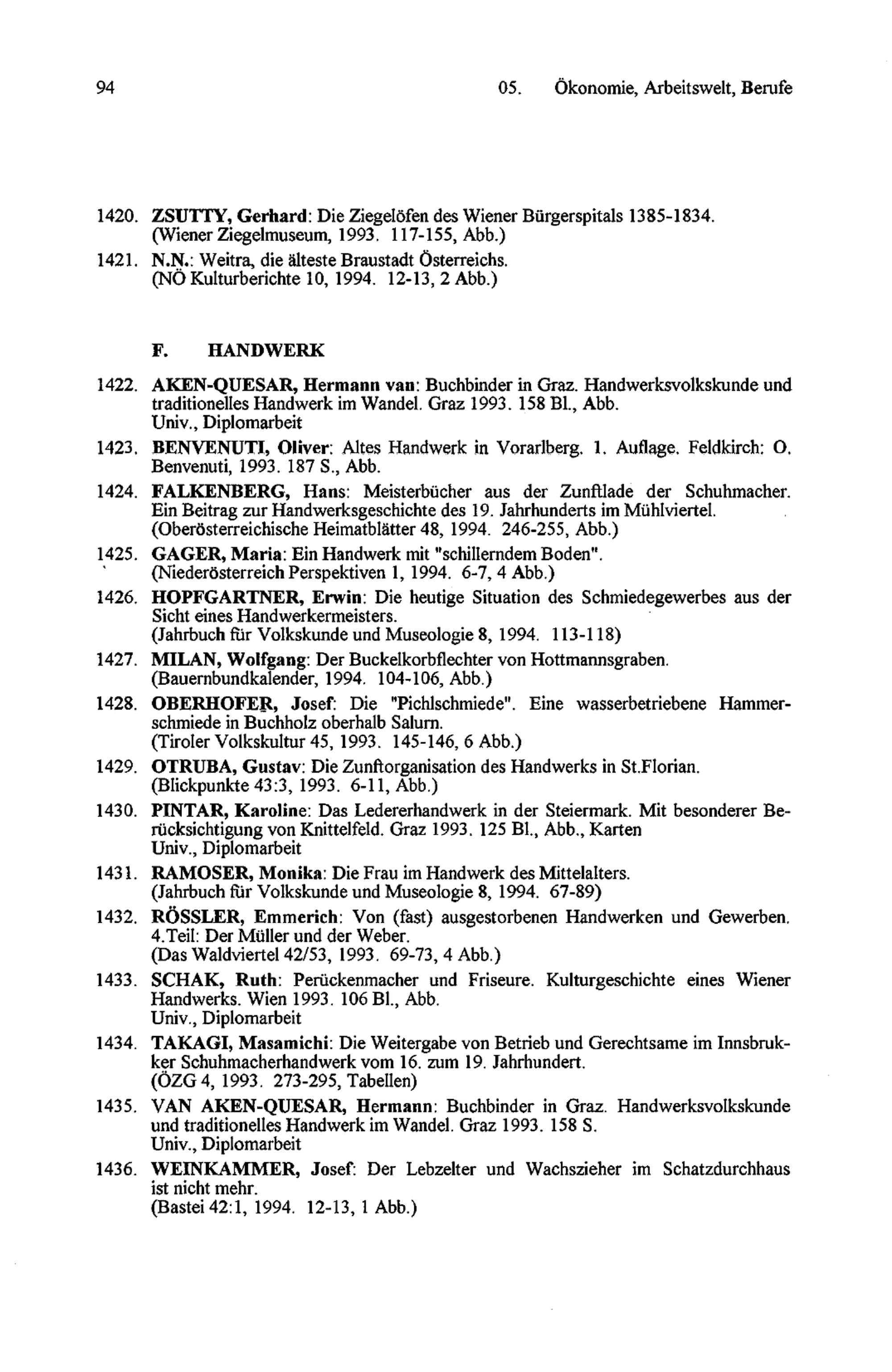 94 05. Ökonomie, Arbeitswelt, Berufe

1420. ZSUTTY, Gerhard: Die Ziegelöfen des Wiener Bürgerspitals 1385-1834. (Wiener Ziegelmuseum, 1993. 117-155, Abb.)

1421. N.N.: Weitra, die älteste Braustadt Österreichs. (NÖ Kulturberichte 10, 1994. 12-13, 2 Abb.)

F. HANDWERK

1422. AKEN-QUESAR, Hermann van: Buchbinder in Graz. Handwerksvolkskunde und traditionelles Handwerk im Wandel. Graz 1993. 158 Bl., Abb. Univ., Diplomarbeit

1423. BENVENUTI, Oliver: Altes Handwerk in Vorarlberg. 1. Auflage. Feldkirch: O. Benvenuti, 1993. 187 S., Abb.

1424. FALKENBERG, Hans: Meisterbücher aus der Zunftlade der Schuhmacher. Ein Beitrag zur Handwerksgeschichte des 19. Jahrhunderts im Mühlviertel. (Oberösterreichische Heimatblätter 48, 1994. 246-255, Abb.)

1425. GAGER, Maria: Ein Handwerk mit "schillerndem Boden". (Niederösterreich Perspektiven 1, 1994. 6-7, 4 Abb.)

1426. HOPFGARTNER, Erwin: Die heutige Situation des Schmiedegewerbes aus der Sicht eines Handwerkermeisters. (Jahrbuch für Volkskunde und Museologie 8, 1994. 113-118)

1427. MILAN, Wolfgang: Der Buckelkorbflechter von Hottmannsgraben. (Bauernbundkalender, 1994. 104-106, Abb.)

1428. OBERHOFER, Josef: Die "Pichlschmiede". Eine wasserbetriebene Hammerschmiede in Buchholz oberhalb Salurn. (Tiroler Volkskultur 45, 1993. 145-146, 6 Abb.)

1429. OTRUBA, Gustav: Die Zunftorganisation des Handwerks in St.Florian. (Blickpunkte 43:3, 1993. 6-11, Abb.)

1430. PINTAR, Karoline: Das Ledererhandwerk in der Steiermark. Mit besonderer Berücksichtigung von Knittelfeld. Graz 1993. 125 Bl., Abb., Karten Univ., Diplomarbeit

1431. RAMOSER, Monika: Die Frau im Handwerk des Mittelalters. (Jahrbuch für Volkskunde und Museologie 8, 1994. 67-89)

1432. RÖSSLER, Emmerich: Von (fast) ausgestorbenen Handwerken und Gewerben. 4.Teil: Der Müller und der Weber. (Das Waldviertel 42/53, 1993. 69-73, 4 Abb.)

1433. SCHAK, Ruth: Perückenmacher und Friseure. Kulturgeschichte eines Wiener Handwerks. Wien 1993. 106 Bl., Abb. Univ., Diplomarbeit

1434. TAKAGI, Masamichi: Die Weitergabe von Betrieb und Gerechtsame im Innsbrukker Schuhmacherhandwerk vom 16. zum 19. Jahrhundert. (ÖZG 4, 1993. 273-295, Tabellen)

1435. VAN AKEN-QUESAR, Hermann: Buchbinder in Graz. Handwerksvolkskunde und traditionelles Handwerk im Wandel. Graz 1993. 158 S. Univ., Diplomarbeit

1436. WEINKAMMER, Josef: Der Lebzelter und Wachszieher im Schatzdurchhaus ist nicht mehr. (Bastei 42:1, 1994. 12-13, 1 Abb.)